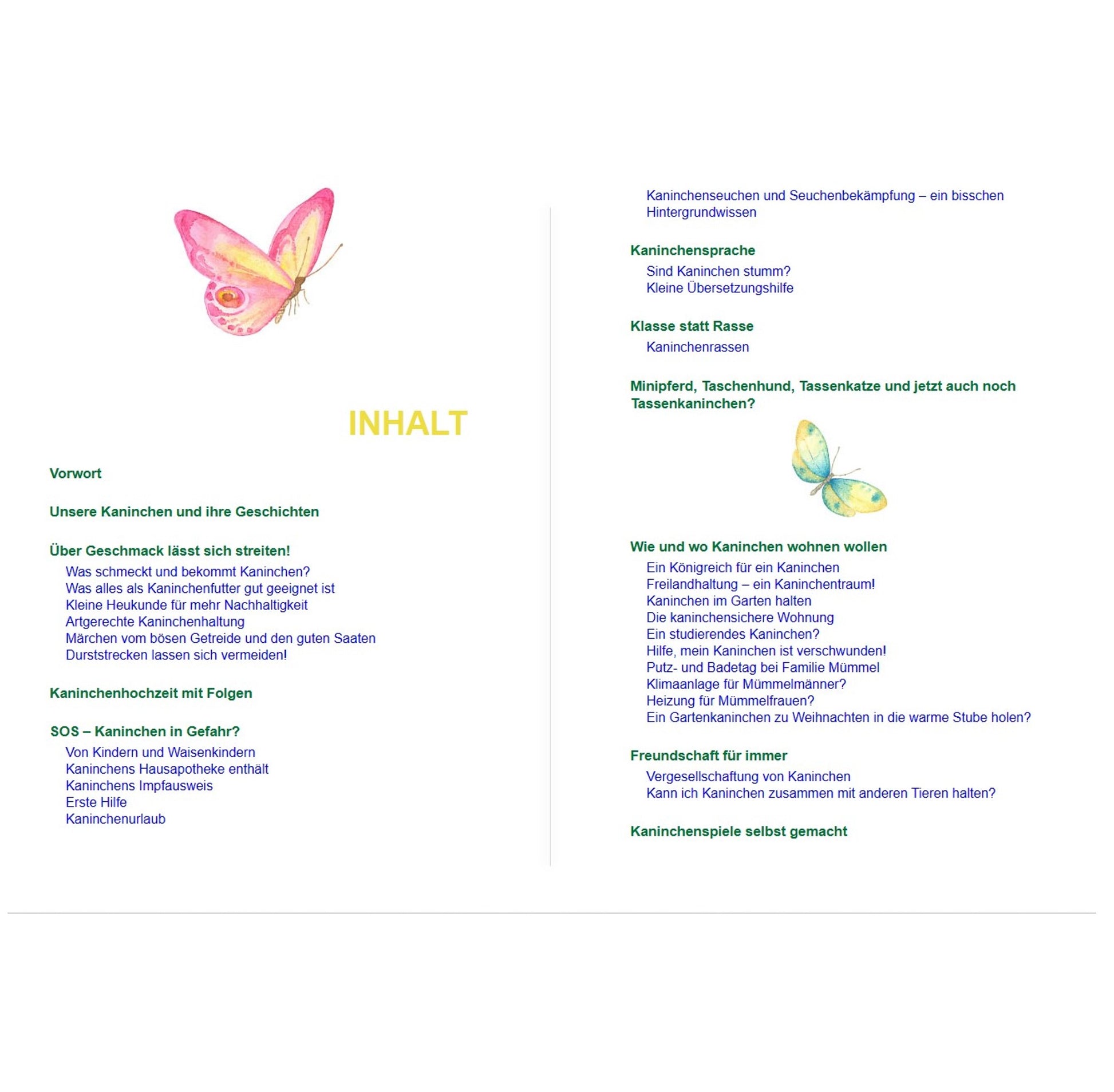 INHALT

Vorwort

Unsere Kaninchen und ihre Geschichten

Über Geschmack lässt sich streiten!
Was schmeckt und bekommt Kaninchen?
Was alles als Kaninchenfutter gut geeignet ist
Kleine Heukunde für mehr Nachhaltigkeit
Artgerechte Kaninchenhaltung
Märchen vom bösen Getreide und den guten Saaten
Durststrecken lassen sich vermeiden!

Kaninchenhochzeit mit Folgen

SOS – Kaninchen in Gefahr?
Von Kindern und Waisenkindern
Kaninchens Hausapotheke enthält
Kaninchens Impfausweis
Erste Hilfe
Kaninchenurlaub

Kaninchenseuchen und Seuchenbekämpfung – ein bisschen Hintergrundwissen

Kaninchensprache
Sind Kaninchen stumm?
Kleine Übersetzungshilfe

Klasse statt Rasse
Kaninchenrassen

Minipferd, Taschenhund, Tassenkatze und jetzt auch noch Tassenkaninchen?

Wie und wo Kaninchen wohnen wollen
Ein Königreich für ein Kaninchen
Freilandhaltung – ein Kaninchentraum!
Kaninchen im Garten halten
Die kaninchensichere Wohnung
Ein studierendes Kaninchen?
Hilfe, mein Kaninchen ist verschwunden!
Putz- und Badetag bei Familie Mümmel
Klimaanlage für Mümmelmänner?
Heizung für Mümmelfrauen?
Ein Gartenkaninchen zu Weihnachten in die warme Stube holen?

Freundschaft für immer
Vergesellschaftung von Kaninchen
Kann ich Kaninchen zusammen mit anderen Tieren halten?

Kaninchenspiele selbst gemacht